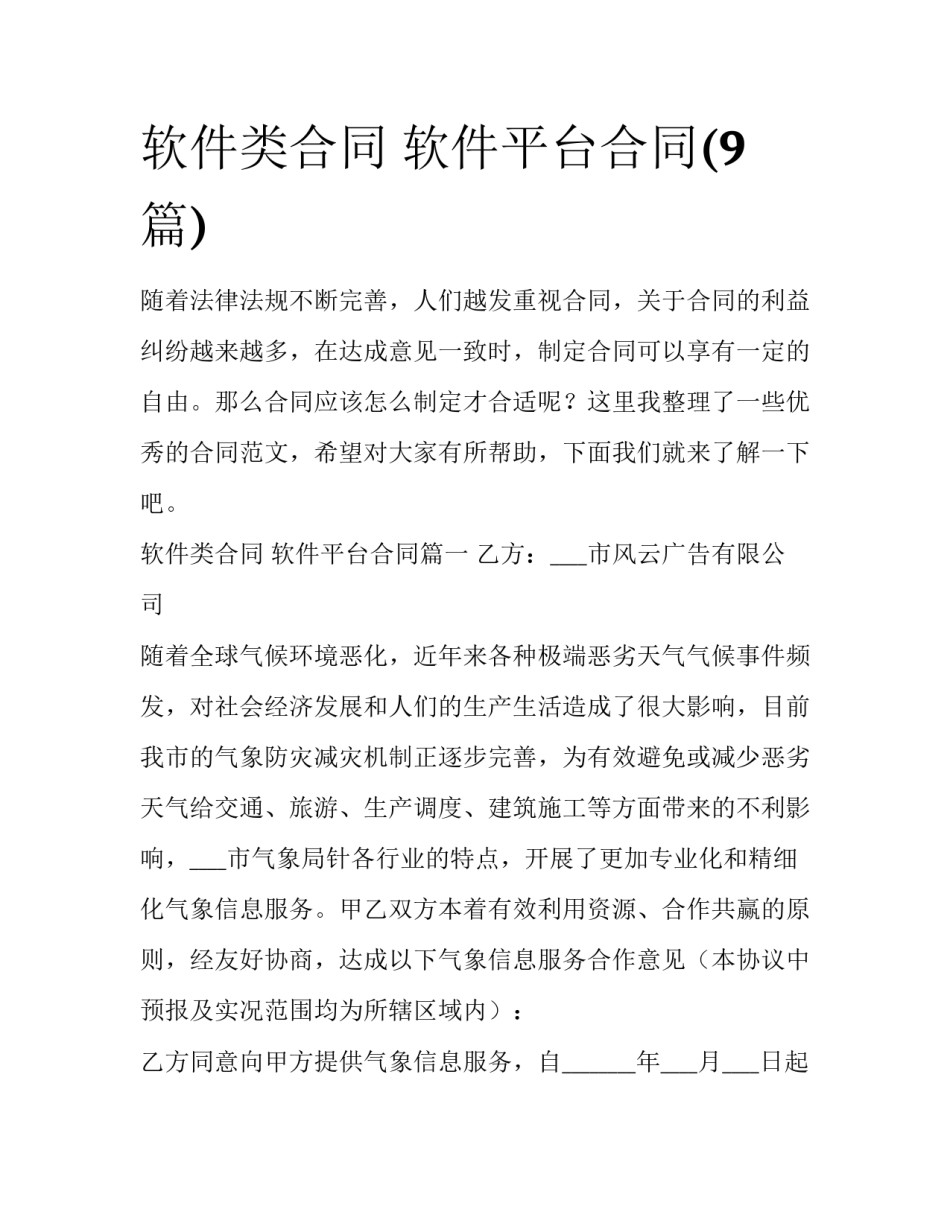 软件类合同 软件平台合同(9篇)

随着法律法规不断完善，人们越发重视合同，关于合同的利益纠纷越来越多，在达成意见一致时，制定合同可以享有一定的自由。那么合同应该怎么制定才合适呢？这里我整理了一些优秀的合同范文，希望对大家有所帮助，下面我们就来了解一下吧。

软件类合同 软件平台合同篇一 乙方：___市风云广告有限公司

随着全球气候环境恶化，近年来各种极端恶劣天气气候事件频发，对社会经济发展和人们的生产生活造成了很大影响，目前我市的气象防灾减灾机制正逐步完善，为有效避免或减少恶劣天气给交通、旅游、生产调度、建筑施工等方面带来的不利影响，___市气象局针各行业的特点，开展了更加专业化和精细化气象信息服务。甲乙双方本着有效利用资源、合作共赢的原则，经友好协商，达成以下气象信息服务合作意见（本协议中预报及实况范围均为所辖区域内）：

乙方同意向甲方提供气象信息服务，自______年___月___日起